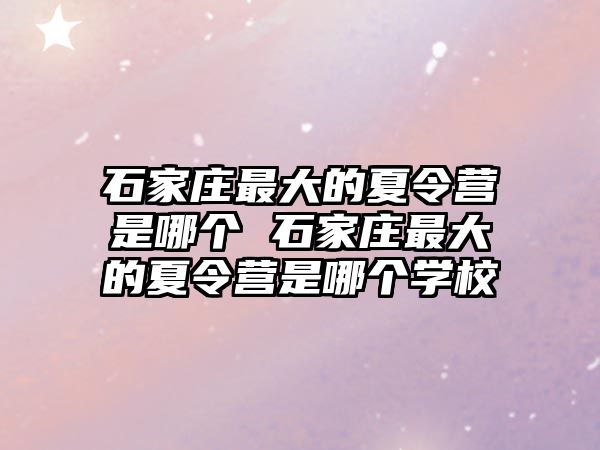 石家庄最大的夏令营是哪个 石家庄最大的夏令营是哪个学校